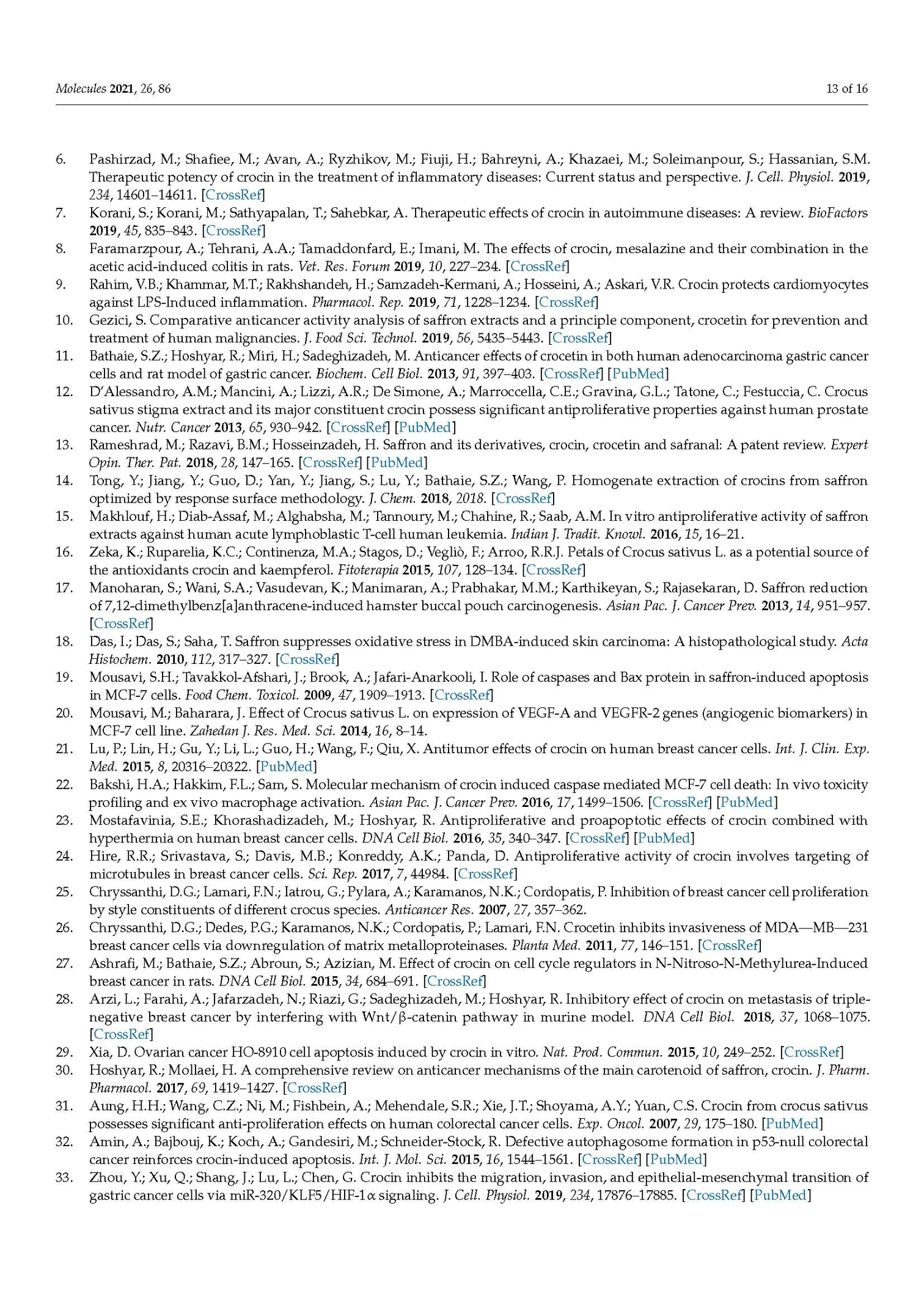 Molecules 2021, 26, 86 13 of 16

6. Pashirzad, M.; Shafiee, M.; Avan, A.; Ryzhikov, M.; Fiuji, H.; Bahreyni, A.; Khazaei, M.; Soleimanpour, S.; Hassanian, S.M. Therapeutic potency of crocin in the treatment of inflammatory diseases: Current status and perspective. J. Cell. Physiol. 2019, 234, 14601–14611. [CrossRef]

7. Korani, S.; Korani, M.; Sathyapalan, T.; Sahebkar, A. Therapeutic effects of crocin in autoimmune diseases: A review. BioFactors 2019, 45, 835–843. [CrossRef]

8. Faramarzpour, A.; Tehrani, A.A.; Tamaddonfard, E.; Imani, M. The effects of crocin, mesalazine and their combination in the acetic acid-induced colitis in rats. Vet. Res. Forum 2019, 10, 227–234. [CrossRef]

9. Rahim, V.B.; Khammar, M.T.; Rakhshandeh, H.; Samzadeh-Kermani, A.; Hosseini, A.; Askari, V.R. Crocin protects cardiomyocytes against LPS-Induced inflammation. Pharmacol. Rep. 2019, 71, 1228–1234. [CrossRef]

10. Gezici, S. Comparative anticancer activity analysis of saffron extracts and a principle component, crocetin for prevention and treatment of human malignancies. J. Food Sci. Technol. 2019, 56, 5435–5443. [CrossRef]

11. Bathaie, S.Z.; Hoshyar, R.; Miri, H.; Sadeghizadeh, M. Anticancer effects of crocetin in both human adenocarcinoma gastric cancer cells and rat model of gastric cancer. Biochem. Cell Biol. 2013, 91, 397–403. [CrossRef] [PubMed]

12. D'Alessandro, A.M.; Mancini, A.; Lizzi, A.R.; De Simone, A.; Marroccella, C.E.; Gravina, G.L.; Tatone, C.; Festuccia, C. Crocus sativus stigma extract and its major constituent crocin possess significant antiproliferative properties against human prostate cancer. Nutr. Cancer 2013, 65, 930–942. [CrossRef] [PubMed]

13. Rameshrad, M.; Razavi, B.M.; Hosseinzadeh, H. Saffron and its derivatives, crocin, crocetin and safranal: A patent review. Expert Opin. Ther. Pat. 2018, 28, 147–165. [CrossRef] [PubMed]

14. Tong, Y.; Jiang, Y.; Guo, D.; Yan, Y.; Jiang, S.; Lu, Y.; Bathaie, S.Z.; Wang, P. Homogenate extraction of crocins from saffron optimized by response surface methodology. J. Chem. 2018, 2018. [CrossRef]

15. Makhlouf, H.; Diab-Assaf, M.; Alghabsha, M.; Tannoury, M.; Chahine, R.; Saab, A.M. In vitro antiproliferative activity of saffron extracts against human acute lymphoblastic T-cell human leukemia. Indian J. Tradit. Knowl. 2016, 15, 16–21.

16. Zeka, K.; Ruparelia, K.C.; Continenza, M.A.; Stagos, D.; Vegliò, F.; Arroo, R.R.J. Petals of Crocus sativus L. as a potential source of the antioxidants crocin and kaempferol. Fitoterapia 2015, 107, 128–134. [CrossRef]

17. Manoharan, S.; Wani, S.A.; Vasudevan, K.; Manimaran, A.; Prabhakar, M.M.; Karthikeyan, S.; Rajasekaran, D. Saffron reduction of 7,12-dimethylbenz[a]anthracene-induced hamster buccal pouch carcinogenesis. Asian Pac. J. Cancer Prev. 2013, 14, 951–957. [CrossRef]

18. Das, I.; Das, S.; Saha, T. Saffron suppresses oxidative stress in DMBA-induced skin carcinoma: A histopathological study. Acta Histochem. 2010, 112, 317–327. [CrossRef]

19. Mousavi, S.H.; Tavakkol-Afshari, J.; Brook, A.; Jafari-Anarkooli, I. Role of caspases and Bax protein in saffron-induced apoptosis in MCF-7 cells. Food Chem. Toxicol. 2009, 47, 1909–1913. [CrossRef]

20. Mousavi, M.; Baharara, J. Effect of Crocus sativus L. on expression of VEGF-A and VEGFR-2 genes (angiogenic biomarkers) in MCF-7 cell line. Zahedan J. Res. Med. Sci. 2014, 16, 8–14.

21. Lu, P.; Lin, H.; Gu, Y.; Li, L.; Guo, H.; Wang, F.; Qiu, X. Antitumor effects of crocin on human breast cancer cells. Int. J. Clin. Exp. Med. 2015, 8, 20316–20322. [PubMed]

22. Bakshi, H.A.; Hakkim, F.L.; Sam, S. Molecular mechanism of crocin induced caspase mediated MCF-7 cell death: In vivo toxicity profiling and ex vivo macrophage activation. Asian Pac. J. Cancer Prev. 2016, 17, 1499–1506. [CrossRef] [PubMed]

23. Mostafavinia, S.E.; Khorashadizadeh, M.; Hoshyar, R. Antiproliferative and proapoptotic effects of crocin combined with hyperthermia on human breast cancer cells. DNA Cell Biol. 2016, 35, 340–347. [CrossRef] [PubMed]

24. Hire, R.R.; Srivastava, S.; Davis, M.B.; Konreddy, A.K.; Panda, D. Antiproliferative activity of crocin involves targeting of microtubules in breast cancer cells. Sci. Rep. 2017, 7, 44984. [CrossRef]

25. Chryssanthi, D.G.; Lamari, F.N.; Iatrou, G.; Pylara, A.; Karamanos, N.K.; Cordopatis, P. Inhibition of breast cancer cell proliferation by style constituents of different crocus species. Anticancer Res. 2007, 27, 357–362.

26. Chryssanthi, D.G.; Dedes, P.G.; Karamanos, N.K.; Cordopatis, P.; Lamari, F.N. Crocetin inhibits invasiveness of MDA—MB—231 breast cancer cells via downregulation of matrix metalloproteinases. Planta Med. 2011, 77, 146–151. [CrossRef]

27. Ashrafi, M.; Bathaie, S.Z.; Abroun, S.; Azizian, M. Effect of crocin on cell cycle regulators in N-Nitroso-N-Methylurea-Induced breast cancer in rats. DNA Cell Biol. 2015, 34, 684–691. [CrossRef]

28. Arzi, L.; Farahi, A.; Jafarzadeh, N.; Riazi, G.; Sadeghizadeh, M.; Hoshyar, R. Inhibitory effect of crocin on metastasis of triple-negative breast cancer by interfering with Wnt/β-catenin pathway in murine model. DNA Cell Biol. 2018, 37, 1068–1075. [CrossRef]

29. Xia, D. Ovarian cancer HO-8910 cell apoptosis induced by crocin in vitro. Nat. Prod. Commun. 2015, 10, 249–252. [CrossRef]

30. Hoshyar, R.; Mollaei, H. A comprehensive review on anticancer mechanisms of the main carotenoid of saffron, crocin. J. Pharm. Pharmacol. 2017, 69, 1419–1427. [CrossRef]

31. Aung, H.H.; Wang, C.Z.; Ni, M.; Fishbein, A.; Mehendale, S.R.; Xie, J.T.; Shoyama, A.Y.; Yuan, C.S. Crocin from crocus sativus possesses significant anti-proliferation effects on human colorectal cancer cells. Exp. Oncol. 2007, 29, 175–180. [PubMed]

32. Amin, A.; Bajbouj, K.; Koch, A.; Gandesiri, M.; Schneider-Stock, R. Defective autophagosome formation in p53-null colorectal cancer reinforces crocin-induced apoptosis. Int. J. Mol. Sci. 2015, 16, 1544–1561. [CrossRef] [PubMed]

33. Zhou, Y.; Xu, Q.; Shang, J.; Lu, L.; Chen, G. Crocin inhibits the migration, invasion, and epithelial-mesenchymal transition of gastric cancer cells via miR-320/KLF5/HIF-1α signaling. J. Cell. Physiol. 2019, 234, 17876–17885. [CrossRef] [PubMed]